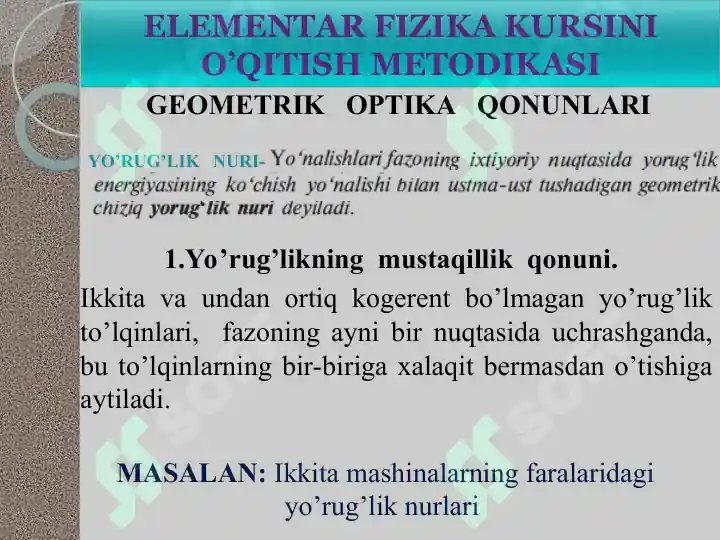 ELEMENTAR FIZIKA KURSINI O'QITISH METODIKASI

GEOMETRIK OPTIKA QONUNLARI

YO'RUG'LIK NURI- Yo'nalishlari fazoning ixtiyoriy nuqtasida yorug'lik energiyasining ko'chish yo'nalishi bilan ustma-ust tushadigan geometrik chiziq yorug'lik nuri deyiladi.

1.Yo'rug'likning mustaqillik qonuni.

Ikkita va undan ortiq kogerent bo'lmagan yo'rug'lik to'lqinlari, fazoning ayni bir nuqtasida uchrashganda, bu to'lqinlarning bir-biriga xalaqit bermasdan o'tishiga aytiladi.

MASALAN: Ikkita mashinalarning faralaridagi yo'rug'lik nurlari